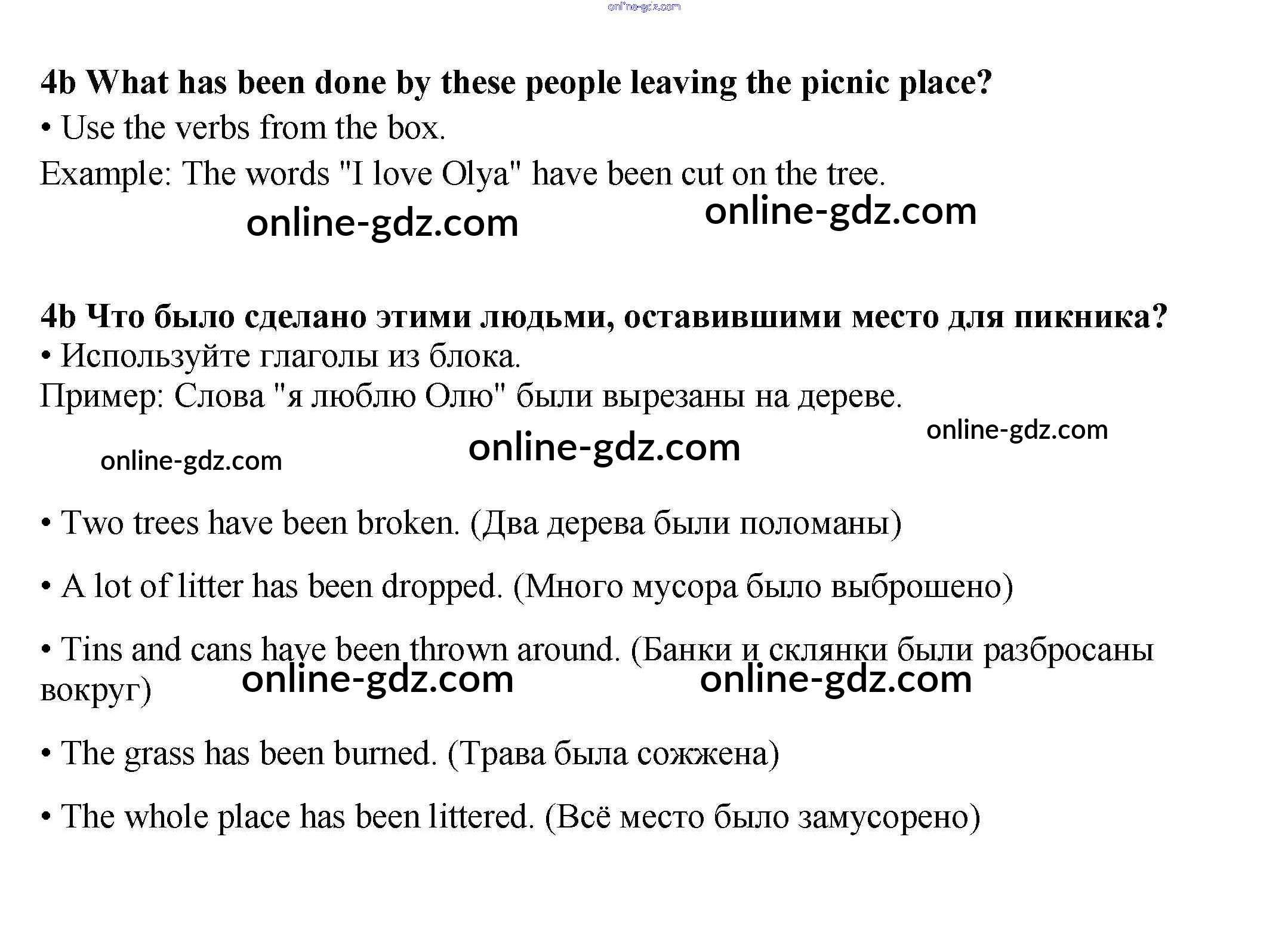 online-gdz.com

4b What has been done by these people leaving the picnic place?

• Use the verbs from the box.

Example: The words "I love Olya" have been cut on the tree.

online-gdz.com online-gdz.com

4b Что было сделано этими людьми, оставившими место для пикника?

• Используйте глаголы из блока.

Пример: Слова "я люблю Олю" были вырезаны на дереве.

online-gdz.com online-gdz.com online-gdz.com

• Two trees have been broken. (Два дерева были поломаны)

• A lot of litter has been dropped. (Много мусора было выброшено)

• Tins and cans have been thrown around. (Банки и склянки были разбросаны вокруг)

online-gdz.com online-gdz.com

• The grass has been burned. (Трава была сожжена)

• The whole place has been littered. (Всё место было замусорено)